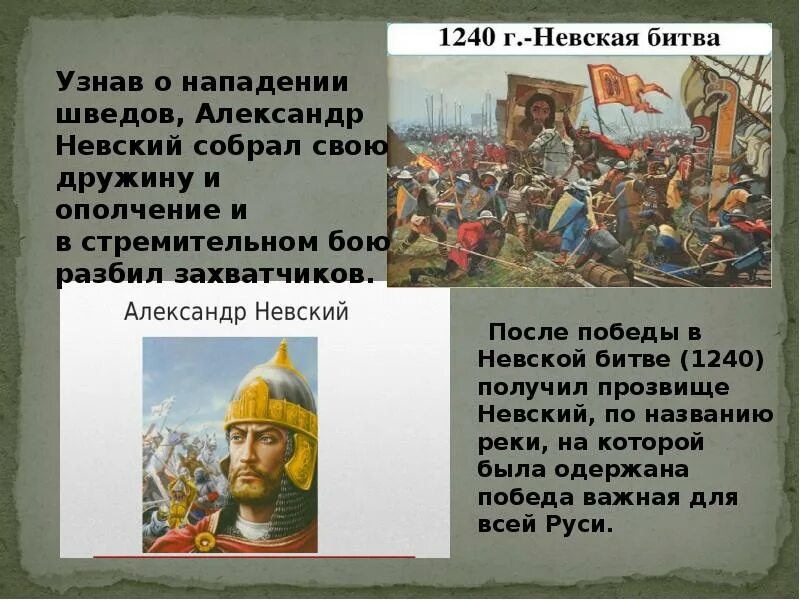 Узнав о нападении шведов, Александр Невский собрал свою дружину и ополчение и в стремительном бою разбил захватчиков.

1240 г.-Невская битва

Александр Невский

После победы в Невской битве (1240) получил прозвище Невский, по названию реки, на которой была одержана победа важная для всей Руси.